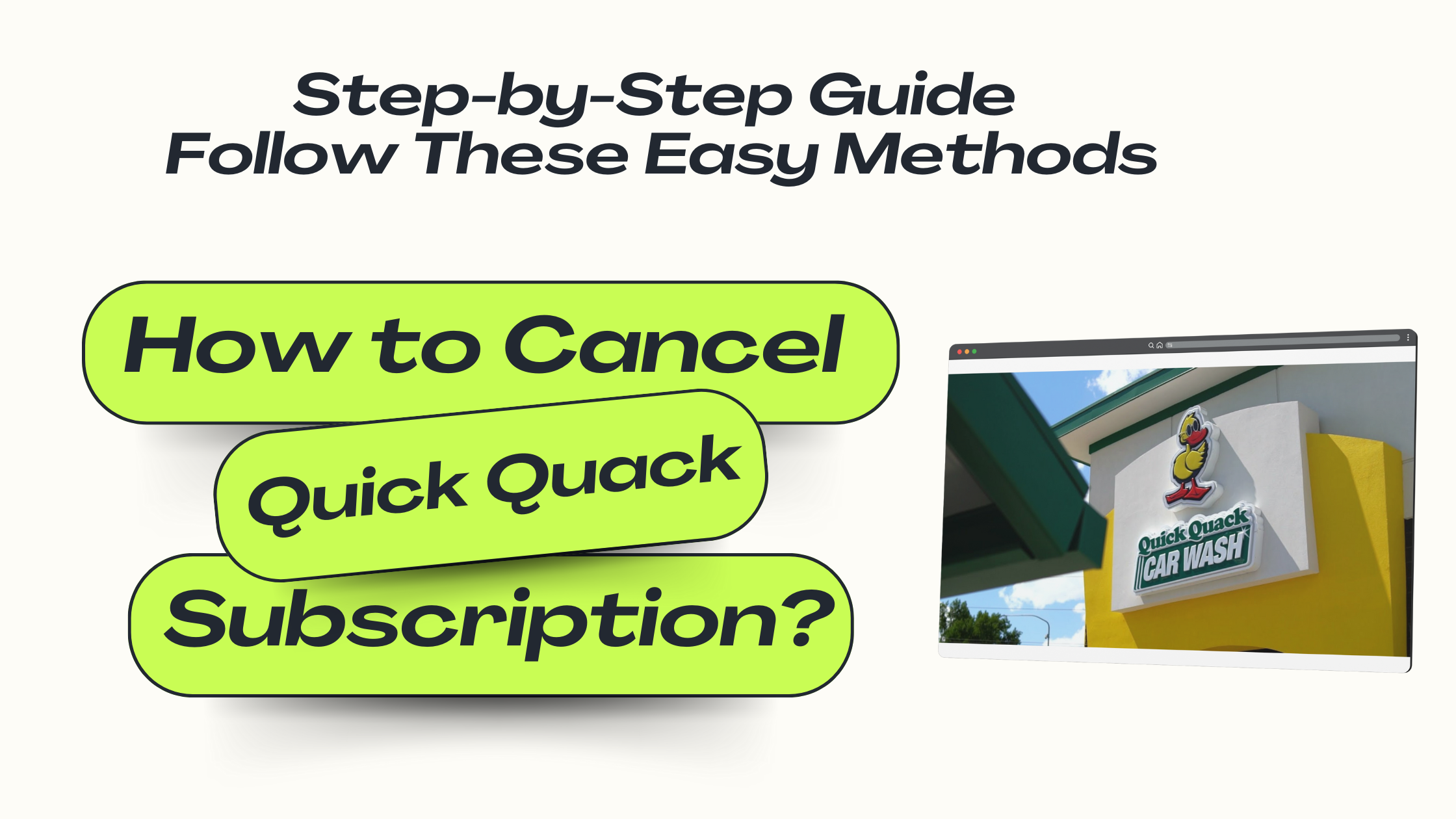 Step-by-Step Guide
Follow These Easy Methods

How to Cancel
Quick Quack
Subscription?

Quick Quack
CAR WASH